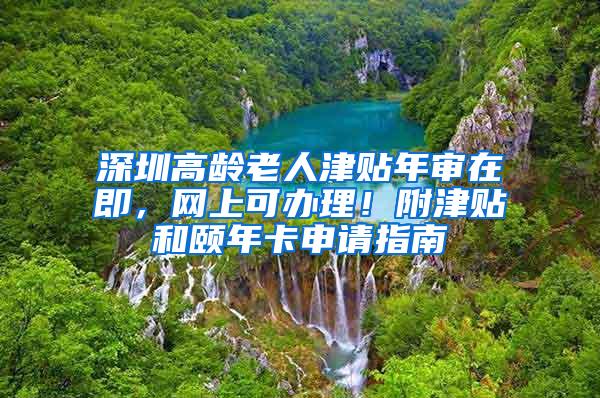 深圳高龄老人津贴年审在即，网上可办理！附津贴和颐年卡申请指南